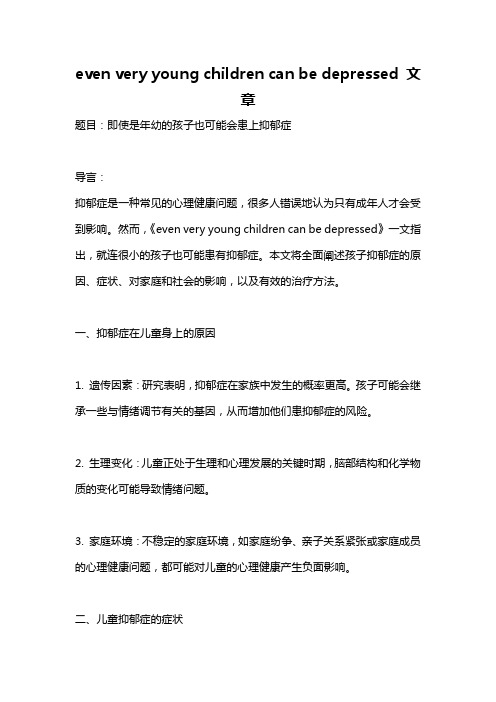 even very young children can be depressed 文章

题目：即使是年幼的孩子也可能会患上抑郁症

导言：

抑郁症是一种常见的心理健康问题，很多人错误地认为只有成年人才会受到影响。然而，《even very young children can be depressed》一文指出，就连很小的孩子也可能患有抑郁症。本文将全面阐述孩子抑郁症的原因、症状、对家庭和社会的影响，以及有效的治疗方法。

一、抑郁症在儿童身上的原因

1. 遗传因素：研究表明，抑郁症在家族中发生的概率更高。孩子可能会继承一些与情绪调节有关的基因，从而增加他们患抑郁症的风险。

2. 生理变化：儿童正处于生理和心理发展的关键时期，脑部结构和化学物质的变化可能导致情绪问题。

3. 家庭环境：不稳定的家庭环境，如家庭纷争、亲子关系紧张或家庭成员的心理健康问题，都可能对儿童的心理健康产生负面影响。

二、儿童抑郁症的症状